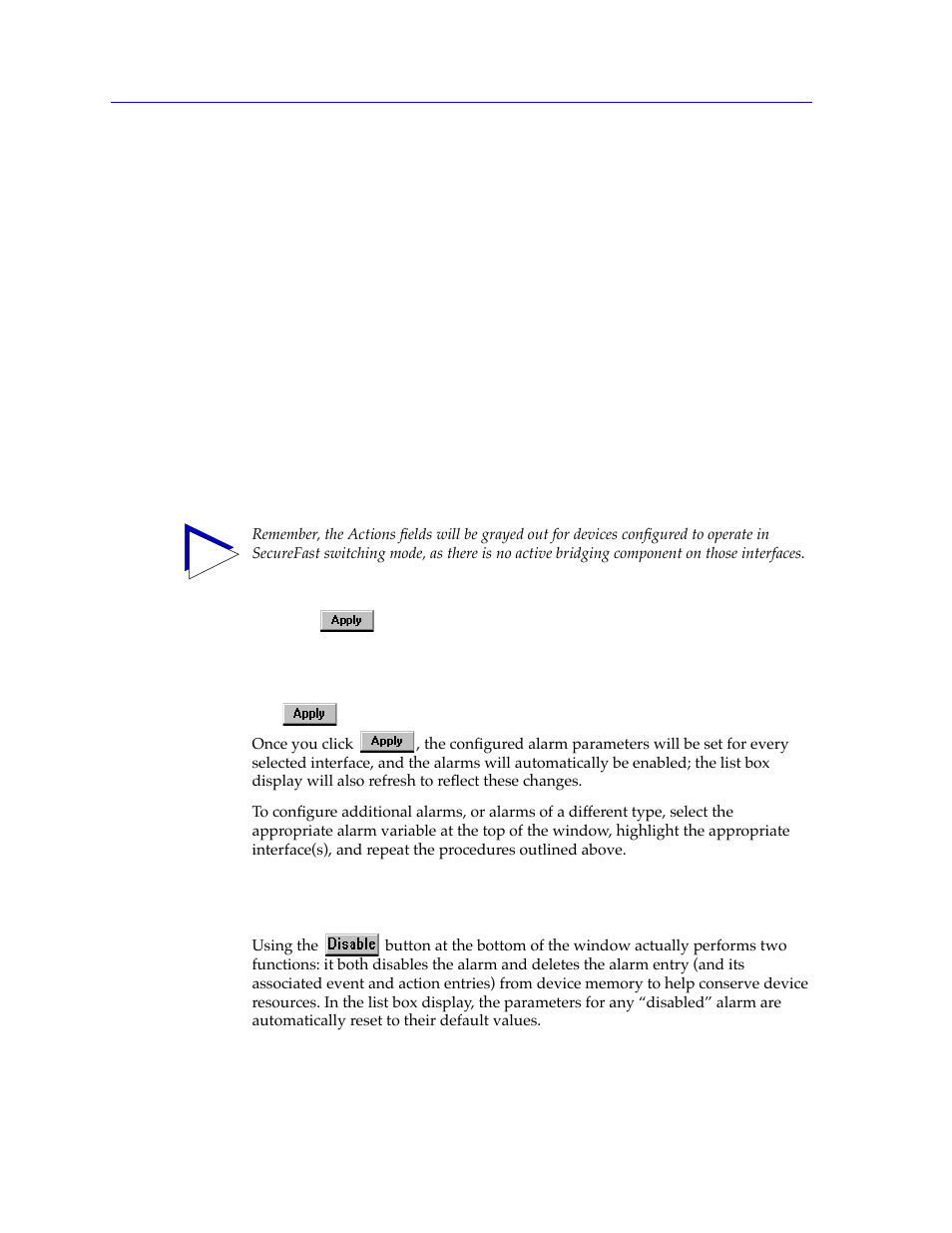 Remember, the Actions fields will be grayed out for devices configured to operate in SecureFast switching mode, as there is no active bridging component on those interfaces.

Apply

Apply

Once you click Apply, the configured alarm parameters will be set for every selected interface, and the alarms will automatically be enabled; the list box display will also refresh to reflect these changes.

To configure additional alarms, or alarms of a different type, select the appropriate alarm variable at the top of the window, highlight the appropriate interface(s), and repeat the procedures outlined above.

Using the Disable button at the bottom of the window actually performs two functions: it both disables the alarm and deletes the alarm entry (and its associated event and action entries) from device memory to help conserve device resources. In the list box display, the parameters for any “disabled” alarm are automatically reset to their default values.